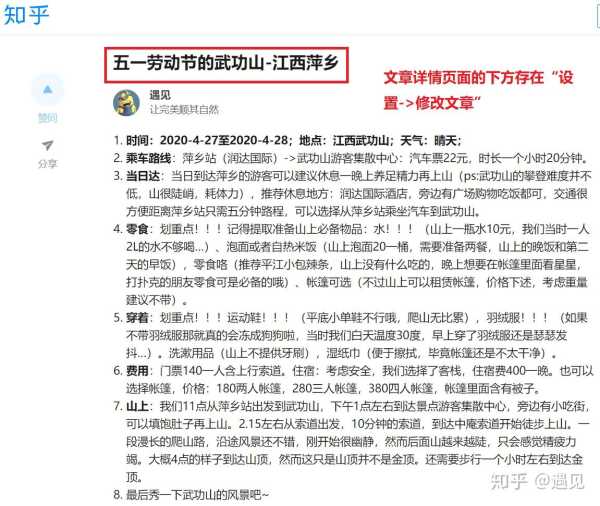 知乎

五一劳动节的武功山-江西萍乡

文章详情页面的下方存在“设置->修改文章”

赞同

分享

遇见
让完美顺其自然

1. 时间：2020-4-27至2020-4-28；地点：江西武功山；天气：晴天；
2. 乘车路线：萍乡站（润达国际）->武功山游客集散中心：汽车票22元，时长一个小时20分钟。
3. 当日达：当日到达萍乡的游客可以建议休息一晚上养足精力再上山（ps:武功山的攀登难度并不低，山很陡峭，耗体力），推荐休息地方：润达国际酒店，旁边有广场购物吃饭都可，交通很方便距离萍乡站只需五分钟路程，可以选择从萍乡站乘坐汽车到武功山。
4. 零食：划重点！！！记得提取准备山上必备物品：水！！！（山上一瓶水10元，我们当时一人2L的水不够喝...）、泡面或者自热米饭（山上泡面20一桶，需要准备两餐，山上的晚饭和第二天的早饭），零食咯（推荐平江小包辣条，山上没有什么吃的，晚上想要在帐篷里面看星星，打扑克的朋友零食可是必备的哦）、帐篷可选（不过山上可以租赁帐篷，价格下述，考虑重量建议不带）。
5. 穿着：划重点！！！运动鞋！！！（平底小单鞋不行哦，爬山无比累），羽绒服！！！（如果不带羽绒服那就真的会冻成狗狗啦，当时我们白天温度30度，早上穿了羽绒服还是瑟瑟发抖...）。洗漱用品（山上不提供牙刷），湿纸巾（便于擦拭，毕竟帐篷还是不太干净）。
6. 费用：门票140一人含上行索道。住宿：考虑安全，我们选择了客栈，住宿费400一晚。也可以选择帐篷，价格：180两人帐篷，280三人帐篷，380四人帐篷，帐篷里面含有被子。
7. 山上：我们11点从萍乡站出发到武功山，下午1点左右到达景点游客集散中心，旁边有小吃街，可以填饱肚子再上山。2.15左右从索道出发，10分钟的索道，到达中庵索道开始徒步上山。一段漫长的爬山路，沿途风景还不错，刚开始很幽静，然而后面山越来越陡，只会感觉精疲力竭。大概4点的样子到达山顶，然而这只是山顶并不是金顶。还需要步行一个小时左右到达金顶。
8. 最后秀一下武功山的风景吧~

知乎 @遇见